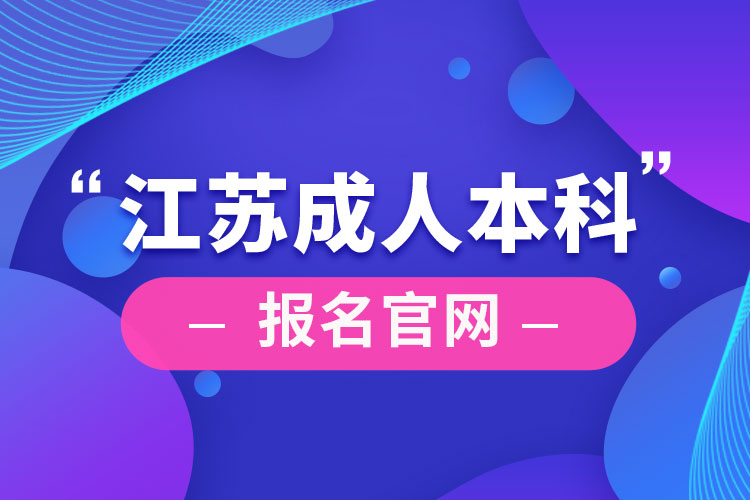 “江苏成人本科”

— 报名官网 —